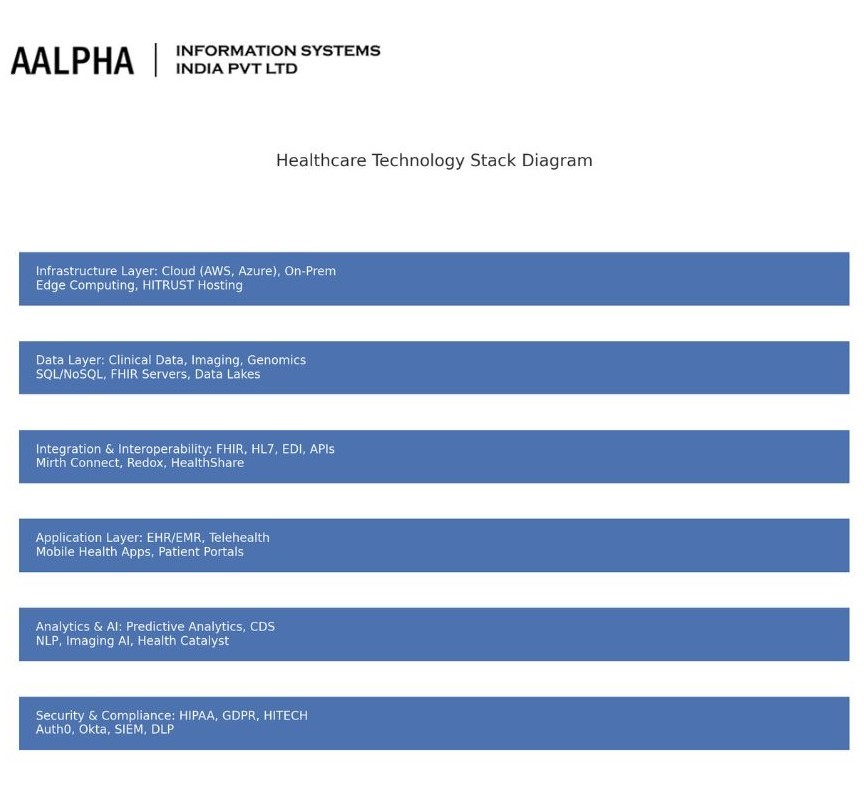 AALPHA | INFORMATION SYSTEMS INDIA PVT LTD

Healthcare Technology Stack Diagram

Infrastructure Layer: Cloud (AWS, Azure), On-Prem
Edge Computing, HITRUST Hosting

Data Layer: Clinical Data, Imaging, Genomics
SQL/NoSQL, FHIR Servers, Data Lakes

Integration & Interoperability: FHIR, HL7, EDI, APIs
Mirth Connect, Redox, HealthShare

Application Layer: EHR/EMR, Telehealth
Mobile Health Apps, Patient Portals

Analytics & AI: Predictive Analytics, CDS
NLP, Imaging AI, Health Catalyst

Security & Compliance: HIPAA, GDPR, HITECH
Auth0, Okta, SIEM, DLP